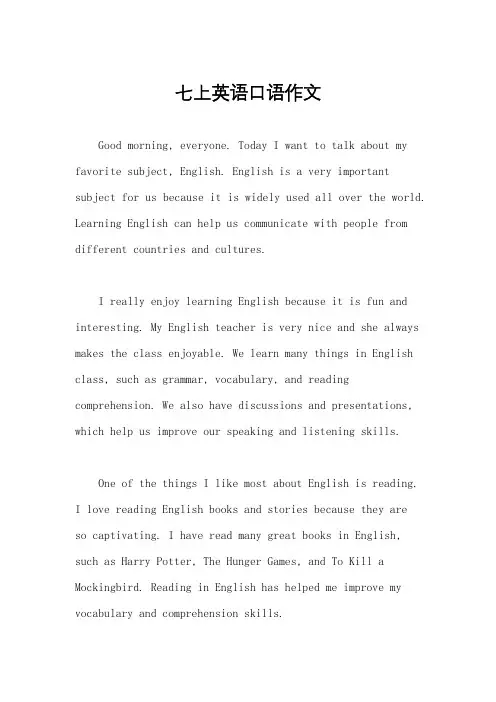 七上英语口语作文

Good morning, everyone. Today I want to talk about my favorite subject, English. English is a very important subject for us because it is widely used all over the world. Learning English can help us communicate with people from different countries and cultures.

I really enjoy learning English because it is fun and interesting. My English teacher is very nice and she always makes the class enjoyable. We learn many things in English class, such as grammar, vocabulary, and reading comprehension. We also have discussions and presentations, which help us improve our speaking and listening skills.

One of the things I like most about English is reading. I love reading English books and stories because they are so captivating. I have read many great books in English, such as Harry Potter, The Hunger Games, and To Kill a Mockingbird. Reading in English has helped me improve my vocabulary and comprehension skills.